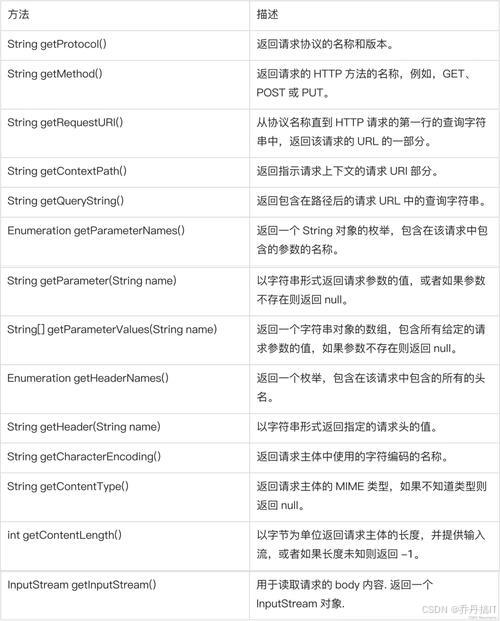 | 方法 | 描述 |
|---|---|
| String getProtocol() | 返回请求协议的名称和版本。 |
| String getMethod() | 返回请求的 HTTP 方法的名称，例如，GET、POST 或 PUT。 |
| String getRequestURI() | 从协议名称直到 HTTP 请求的第一行的查询字符串中，返回该请求的 URL 的一部分。 |
| String getContextPath() | 返回指示请求上下文的请求 URI 部分。 |
| String getQueryString() | 返回包含在路径后的请求 URL 中的查询字符串。 |
| Enumeration getParameterNames() | 返回一个 String 对象的枚举，包含在该请求中包含的参数的名称。 |
| String getParameter(String name) | 以字符串形式返回请求参数的值，或者如果参数不存在则返回 null。 |
| String[] getParameterValues(String name) | 返回一个字符串对象的数组，包含所有给定的请求参数的值，如果参数不存在则返回 null。 |
| Enumeration getHeaderNames() | 返回一个枚举，包含在该请求中包含的所有的头名。 |
| String getHeader(String name) | 以字符串形式返回指定的请求头的值。 |
| String getCharacterEncoding() | 返回请求主体中使用的字符编码的名称。 |
| String getContentType() | 返回请求主体的 MIME 类型，如果不知道类型则返回 null。 |
| int getContentLength() | 以字节为单位返回请求主体的长度，并提供输入流，或者如果长度未知则返回 -1。 |
| InputStream getInputStream() | 用于读取请求的 body 内容. 返回一个 InputStream 对象. |

CSDN @乔丹搞IT